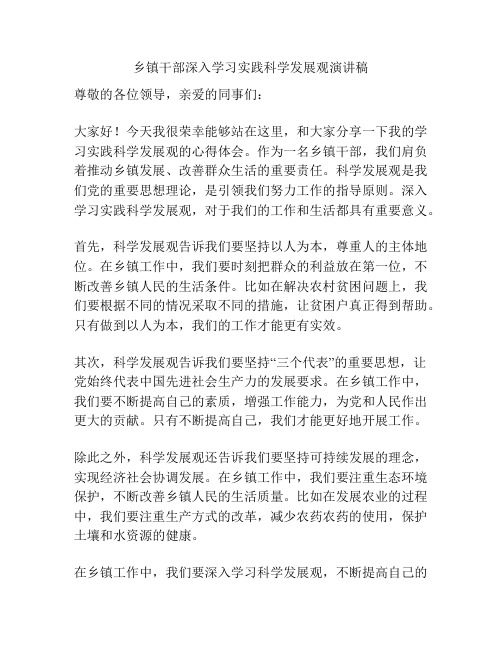 乡镇干部深入学习实践科学发展观演讲稿

尊敬的各位领导，亲爱的同事们：

大家好！今天我很荣幸能够站在这里，和大家分享一下我的学习实践科学发展观的心得体会。作为一名乡镇干部，我们肩负着推动乡镇发展、改善群众生活的重要责任。科学发展观是我们党的重要思想理论，是引领我们努力工作的指导原则。深入学习实践科学发展观，对于我们的工作和生活都具有重要意义。

首先，科学发展观告诉我们要坚持以人为本，尊重人的主体地位。在乡镇工作中，我们要时刻把群众的利益放在第一位，不断改善乡镇人民的生活条件。比如在解决农村贫困问题上，我们要根据不同的情况采取不同的措施，让贫困户真正得到帮助。只有做到以人为本，我们的工作才能更有实效。

其次，科学发展观告诉我们要坚持“三个代表”的重要思想，让党始终代表中国先进社会生产力的发展要求。在乡镇工作中，我们要不断提高自己的素质，增强工作能力，为党和人民作出更大的贡献。只有不断提高自己，我们才能更好地开展工作。

除此之外，科学发展观还告诉我们要坚持可持续发展的理念，实现经济社会协调发展。在乡镇工作中，我们要注重生态环境保护，不断改善乡镇人民的生活质量。比如在发展农业的过程中，我们要注重生产方式的改革，减少农药农药的使用，保护土壤和水资源的健康。

在乡镇工作中，我们要深入学习科学发展观，不断提高自己的